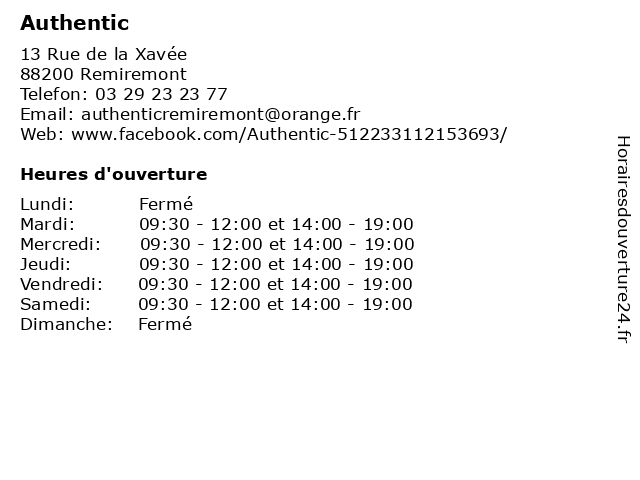 Authentic

13 Rue de la Xavée
88200 Remiremont
Telefon: 03 29 23 23 77
Email: authenticremiremont@orange.fr
Web: www.facebook.com/Authentic-512233112153693/

Heures d'ouverture

| | |
|---|---|
| Lundi: | Fermé |
| Mardi: | 09:30 - 12:00 et 14:00 - 19:00 |
| Mercredi: | 09:30 - 12:00 et 14:00 - 19:00 |
| Jeudi: | 09:30 - 12:00 et 14:00 - 19:00 |
| Vendredi: | 09:30 - 12:00 et 14:00 - 19:00 |
| Samedi: | 09:30 - 12:00 et 14:00 - 19:00 |
| Dimanche: | Fermé |

Horairesdouverture24.fr